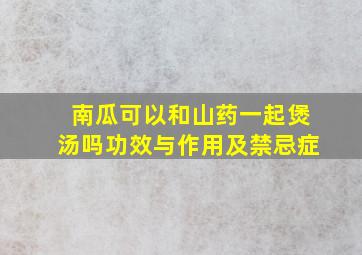 南瓜可以和山药一起煲汤吗功效与作用及禁忌症